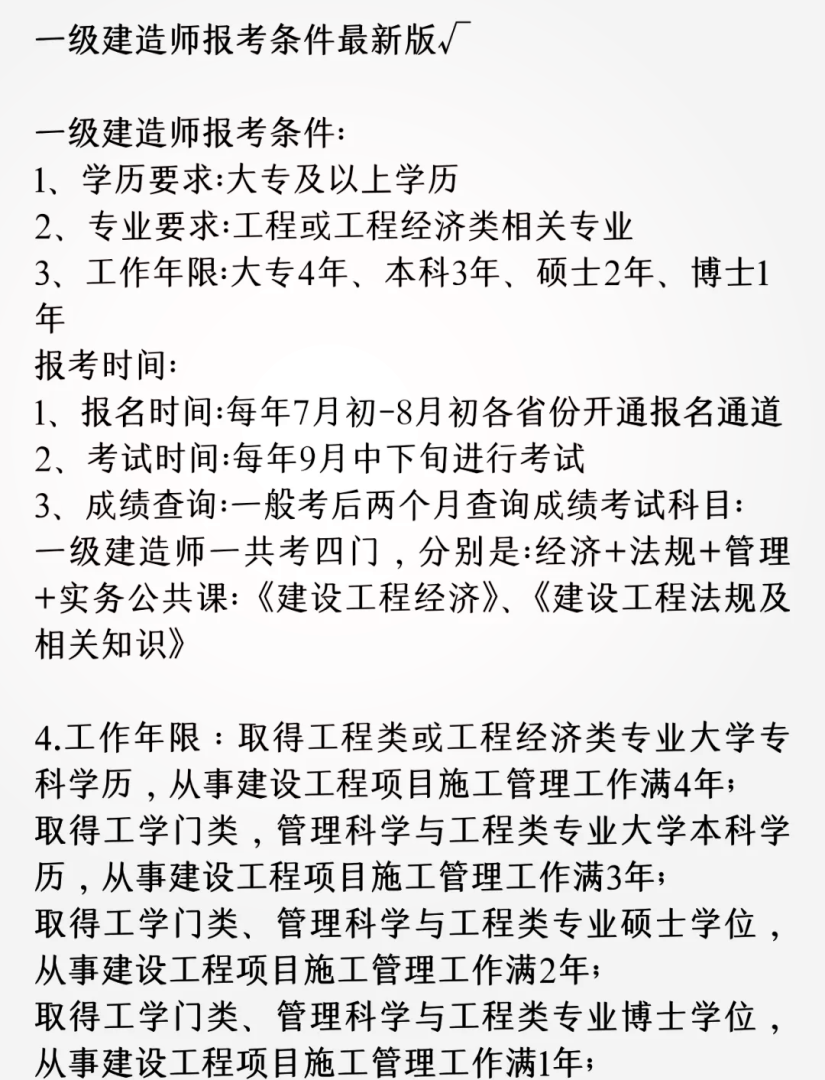 一级建造师报考条件最新版√

一级建造师报考条件:
1、学历要求:大专及以上学历
2、专业要求:工程或工程经济类相关专业
3、工作年限:大专4年、本科3年、硕士2年、博士1年
报考时间:
1、报名时间:每年7月初-8月初各省份开通报名通道
2、考试时间:每年9月中下旬进行考试
3、成绩查询:一般考后两个月查询成绩考试科目:
一级建造师一共考四门，分别是:经济+法规+管理+实务公共课:《建设工程经济》、《建设工程法规及相关知识》

4.工作年限：取得工程类或工程经济类专业大学专科学历，从事建设工程项目施工管理工作满4年;
取得工学门类，管理科学与工程类专业大学本科学历，从事建设工程项目施工管理工作满3年;
取得工学门类、管理科学与工程类专业硕士学位，从事建设工程项目施工管理工作满2年;
取得工学门类、管理科学与工程类专业博士学位，从事建设工程项目施工管理工作满1年;